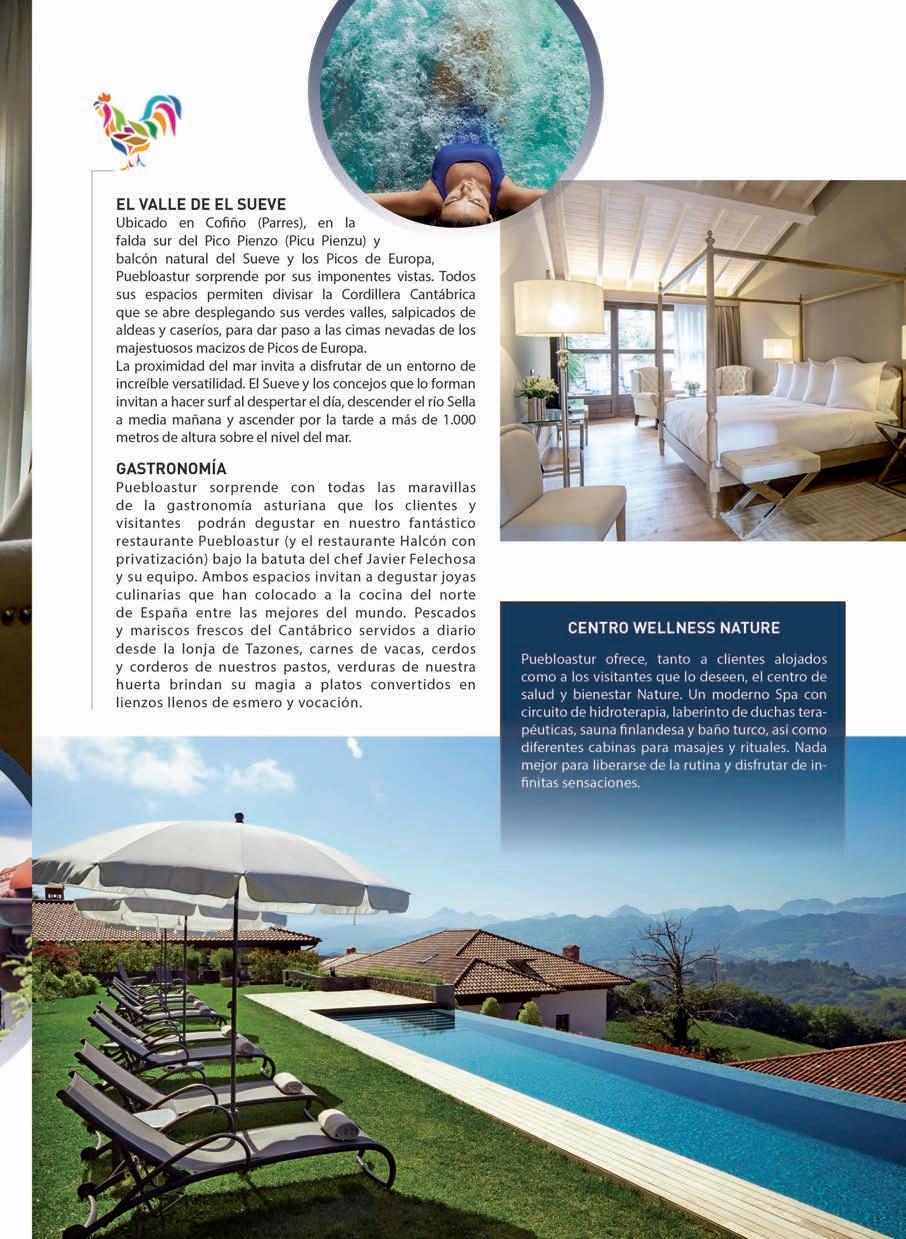 EL VALLE DE EL SUEVE
Ubicado en Cofiño (Parres), en la falda sur del Pico Pienzo (Picu Pienzu) y balcón natural del Sueve y los Picos de Europa, Puebloastur sorprende por sus imponentes vistas. Todos sus espacios permiten divisar la Cordillera Cantábrica que se abre desplegando sus verdes valles, salpicados de aldeas y caseríos, para dar paso a las cimas nevadas de los majestuosos macizos de Picos de Europa.
La proximidad del mar invita a disfrutar de un entorno de increíble versatilidad. El Sueve y los concejos que lo forman invitan a hacer surf al despertar el día, descender el río Sella a media mañana y ascender por la tarde a más de 1.000 metros de altura sobre el nivel del mar.

GASTRONOMÍA
Puebloastur sorprende con todas las maravillas de la gastronomía asturiana que los clientes y visitantes podrán degustar en nuestro fantástico restaurante Puebloastur (y el restaurante Halcón con privatización) bajo la batuta del chef Javier Felechosa y su equipo. Ambos espacios invitan a degustar joyas culinarias que han colocado a la cocina del norte de España entre las mejores del mundo. Pescados y mariscos frescos del Cantábrico servidos a diario desde la lonja de Tazones, carnes de vacas, cerdos y corderos de nuestros pastos, verduras de nuestra huerta brindan su magia a platos convertidos en lienzos llenos de esmero y vocación.

CENTRO WELLNESS NATURE
Puebloastur ofrece, tanto a clientes alojados como a los visitantes que lo deseen, el centro de salud y bienestar Nature. Un moderno Spa con circuito de hidroterapia, laberinto de duchas terapéuticas, sauna finlandesa y baño turco, así como diferentes cabinas para masajes y rituales. Nada mejor para liberarse de la rutina y disfrutar de infinitas sensaciones.